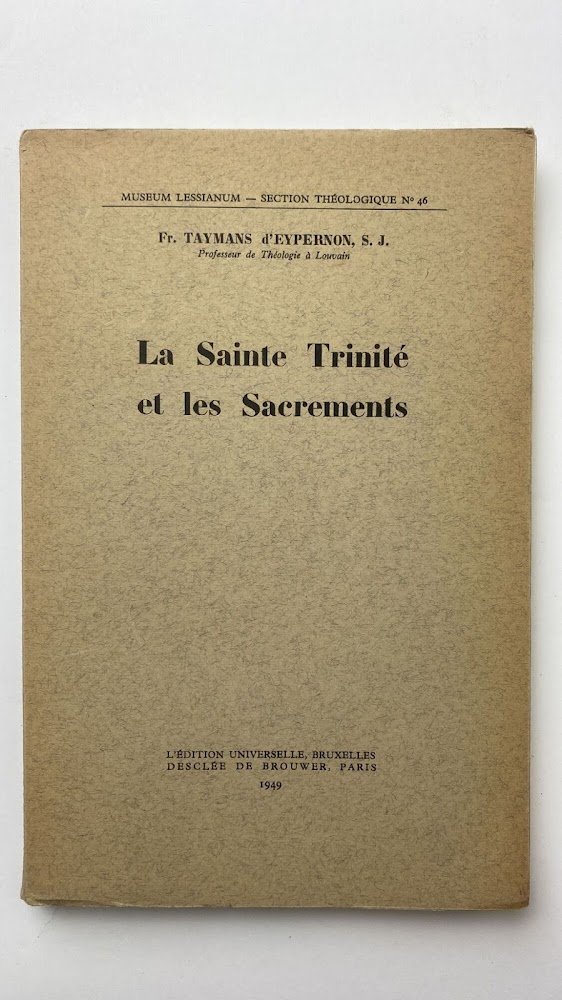 MUSEUM LESSIANUM — SECTION THÉOLOGIQUE N° 46

Fr. TAYMANS d'EYPERNON, S. J.
Professeur de Théologie à Louvain

La Sainte Trinité
et les Sacrements

L'ÉDITION UNIVERSELLE, BRUXELLES
DESCLÉE DE BROUWER, PARIS
1949